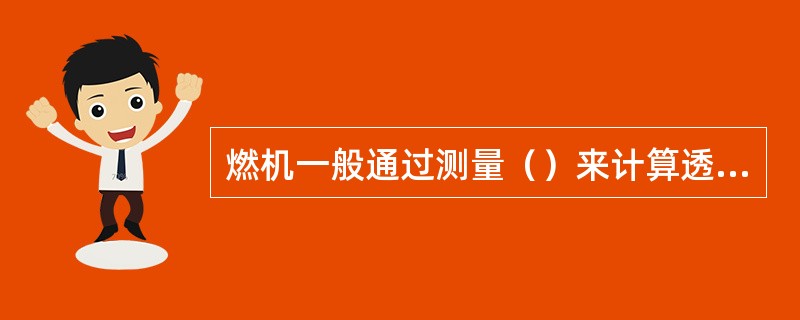 燃机一般通过测量（）来计算透...